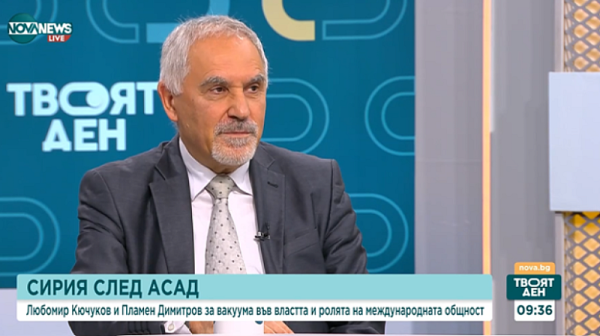 NOVA NEWS LIVE

ТВОЯТ ДЕН

СИРИЯ СЛЕД АСАД
Любомир Кючуков и Пламен Димитров за вакуума във властта и ролята на международната общност

nova.bg
ТВОЯТ ДЕН
09:36